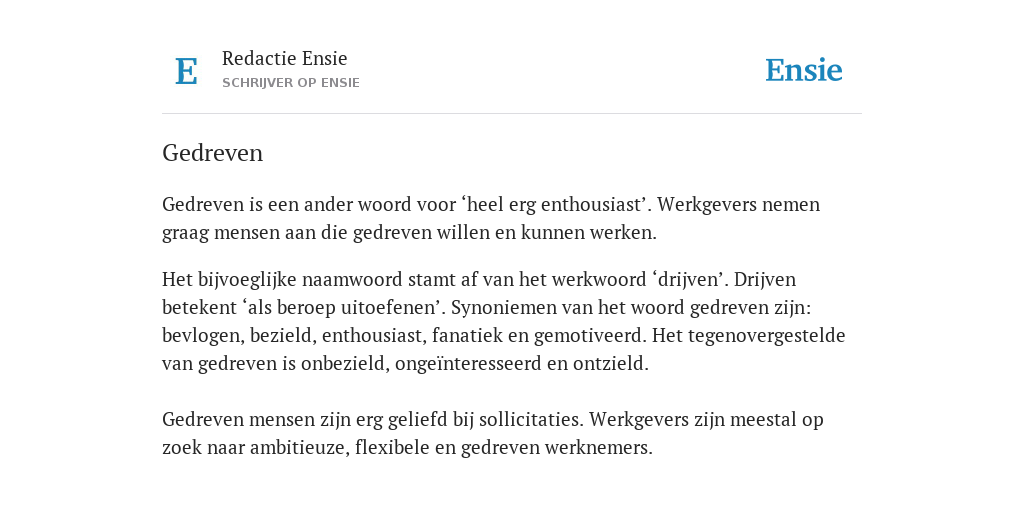 E

Redactie Ensie
SCHRIJVER OP ENSIE

Ensie

Gedreven

Gedreven is een ander woord voor ‘heel erg enthousiast’. Werkgevers nemen graag mensen aan die gedreven willen en kunnen werken.

Het bijvoeglijke naamwoord stamt af van het werkwoord ‘drijven’. Drijven betekent ‘als beroep uitoefenen’. Synoniemen van het woord gedreven zijn: bevlogen, bezield, enthousiast, fanatiek en gemotiveerd. Het tegenovergestelde van gedreven is onbezield, ongeïnteresseerd en ontzield.

Gedreven mensen zijn erg geliefd bij sollicitaties. Werkgevers zijn meestal op zoek naar ambitieuze, flexibele en gedreven werknemers.